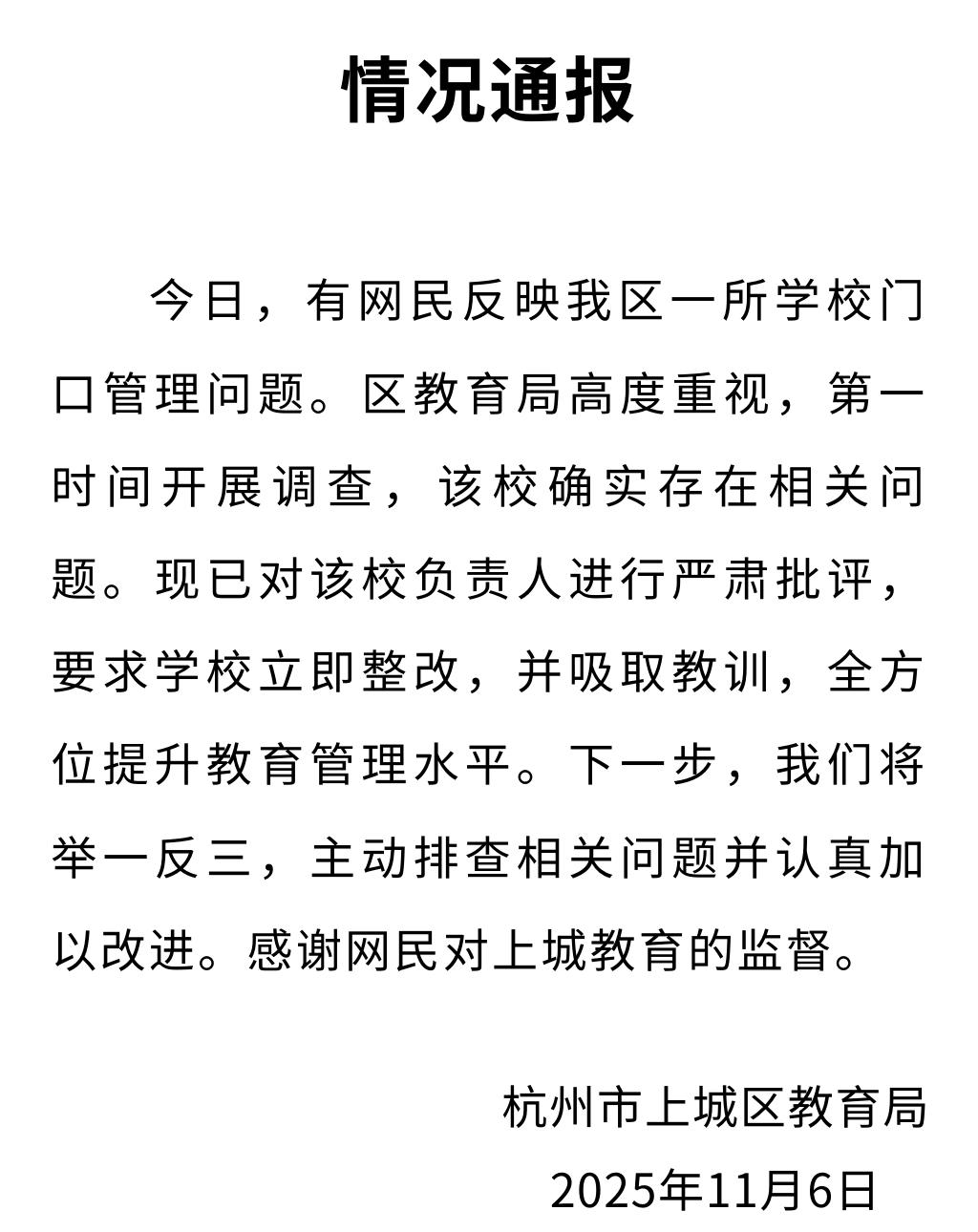 情况通报

今日，有网民反映我区一所学校门口管理问题。区教育局高度重视，第一时间开展调查，该校确实存在相关问题。现已对该校负责人进行严肃批评，要求学校立即整改，并吸取教训，全方位提升教育管理水平。下一步，我们将举一反三，主动排查相关问题并认真加以改进。感谢网民对上城教育的监督。

杭州市上城区教育局
2025年11月6日